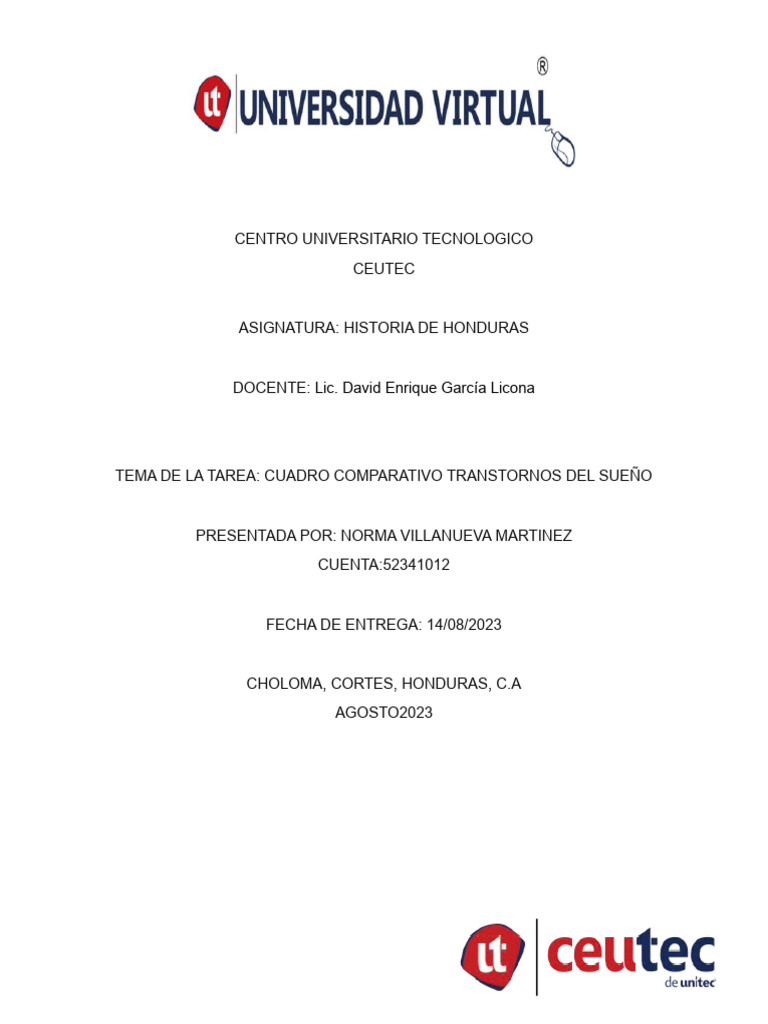 ut UNIVERSIDAD VIRTUAL ®

CENTRO UNIVERSITARIO TECNOLOGICO
CEUTEC

ASIGNATURA: HISTORIA DE HONDURAS

DOCENTE: Lic. David Enrique García Licona

TEMA DE LA TAREA: CUADRO COMPARATIVO TRANSTORNOS DEL SUEÑO

PRESENTADA POR: NORMA VILLANUEVA MARTINEZ
CUENTA:52341012

FECHA DE ENTREGA: 14/08/2023

CHOLOMA, CORTES, HONDURAS, C.A
AGOSTO2023

ut ceutec
de unitec